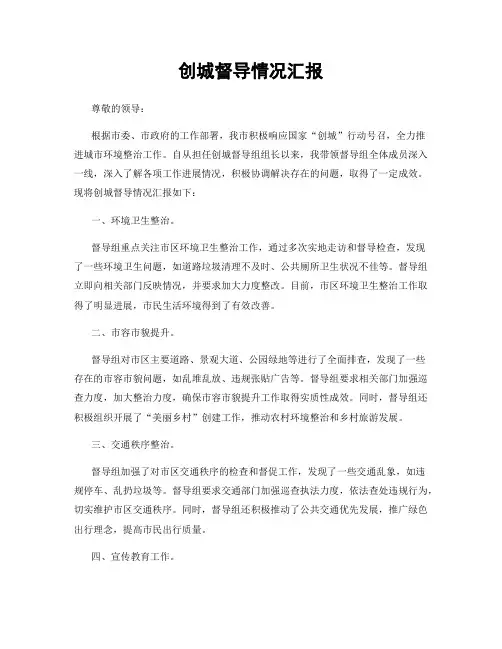 创城督导情况汇报

尊敬的领导：

根据市委、市政府的工作部署，我市积极响应国家“创城”行动号召，全力推进城市环境整治工作。自从担任创城督导组组长以来，我带领督导组全体成员深入一线，深入了解各项工作进展情况，积极协调解决存在的问题，取得了一定成效。现将创城督导情况汇报如下：

一、环境卫生整治。

督导组重点关注市区环境卫生整治工作，通过多次实地走访和督导检查，发现了一些环境卫生问题，如道路垃圾清理不及时、公共厕所卫生状况不佳等。督导组立即向相关部门反映情况，并要求加大力度整改。目前，市区环境卫生整治工作取得了明显进展，市民生活环境得到了有效改善。

二、市容市貌提升。

督导组对市区主要道路、景观大道、公园绿地等进行了全面排查，发现了一些存在的市容市貌问题，如乱堆乱放、违规张贴广告等。督导组要求相关部门加强巡查力度，加大整治力度，确保市容市貌提升工作取得实质性成效。同时，督导组还积极组织开展了“美丽乡村”创建工作，推动农村环境整治和乡村旅游发展。

三、交通秩序整治。

督导组加强了对市区交通秩序的检查和督促工作，发现了一些交通乱象，如违规停车、乱扔垃圾等。督导组要求交通部门加强巡查执法力度，依法查处违规行为，切实维护市区交通秩序。同时，督导组还积极推动了公共交通优先发展，推广绿色出行理念，提高市民出行质量。

四、宣传教育工作。